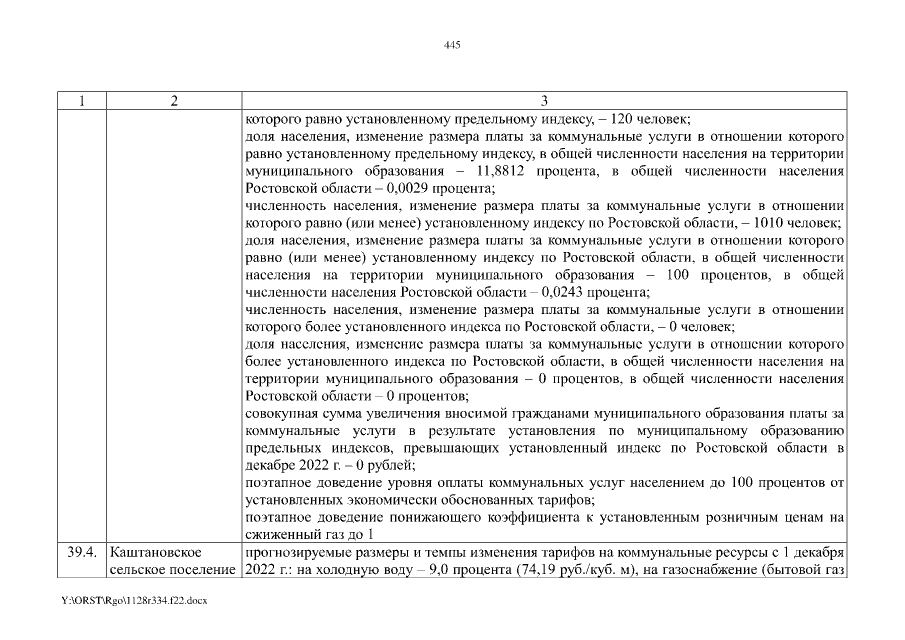 445

| 1 | 2 | 3 |
|---|---|---|
| | | которого равно установленному предельному индексу, – 120 человек; доля населения, изменение размера платы за коммунальные услуги в отношении которого равно установленному предельному индексу, в общей численности населения на территории муниципального образования – 11,8812 процента, в общей численности населения Ростовской области – 0,0029 процента; численность населения, изменение размера платы за коммунальные услуги в отношении которого равно (или менее) установленному индексу по Ростовской области, – 1010 человек; доля населения, изменение размера платы за коммунальные услуги в отношении которого равно (или менее) установленному индексу по Ростовской области, в общей численности населения на территории муниципального образования – 100 процентов, в общей численности населения Ростовской области – 0,0243 процента; численность населения, изменение размера платы за коммунальные услуги в отношении которого более установленного индекса по Ростовской области, – 0 человек; доля населения, изменение размера платы за коммунальные услуги в отношении которого более установленного индекса по Ростовской области, в общей численности населения на территории муниципального образования – 0 процентов, в общей численности населения Ростовской области – 0 процентов; совокупная сумма увеличения вносимой гражданами муниципального образования платы за коммунальные услуги в результате установления по муниципальному образованию предельных индексов, превышающих установленный индекс по Ростовской области в декабре 2022 г. – 0 рублей; поэтапное доведение уровня оплаты коммунальных услуг населением до 100 процентов от установленных экономически обоснованных тарифов; поэтапное доведение понижающего коэффициента к установленным розничным ценам на сжиженный газ до 1 |
| 39.4. | Каштановское сельское поселение | прогнозируемые размеры и темпы изменения тарифов на коммунальные ресурсы с 1 декабря 2022 г.: на холодную воду – 9,0 процента (74,19 руб./куб. м), на газоснабжение (бытовой газ |

Y:\ORST\Rgo\1128r334.f22.docx